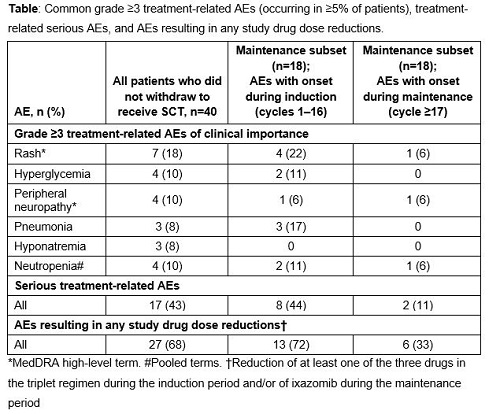 **Table**: Common grade ≥3 treatment-related AEs (occurring in ≥5% of patients), treatment-related serious AEs, and AEs resulting in any study drug dose reductions.

| AE, n (%) | All patients who did not withdraw to receive SCT, n=40 | Maintenance subset (n=18); AEs with onset during induction (cycles 1–16) | Maintenance subset (n=18); AEs with onset during maintenance (cycle ≥17) |
|---|---|---|---|
| **Grade ≥3 treatment-related AEs of clinical importance** | | | |
| Rash* | 7 (18) | 4 (22) | 1 (6) |
| Hyperglycemia | 4 (10) | 2 (11) | 0 |
| Peripheral neuropathy* | 4 (10) | 1 (6) | 1 (6) |
| Pneumonia | 3 (8) | 3 (17) | 0 |
| Hyponatremia | 3 (8) | 0 | 0 |
| Neutropenia# | 4 (10) | 2 (11) | 1 (6) |
| **Serious treatment-related AEs** | | | |
| All | 17 (43) | 8 (44) | 2 (11) |
| **AEs resulting in any study drug dose reductions†** | | | |
| All | 27 (68) | 13 (72) | 6 (33) |

*MedDRA high-level term. #Pooled terms. †Reduction of at least one of the three drugs in the triplet regimen during the induction period and/or of ixazomib during the maintenance period